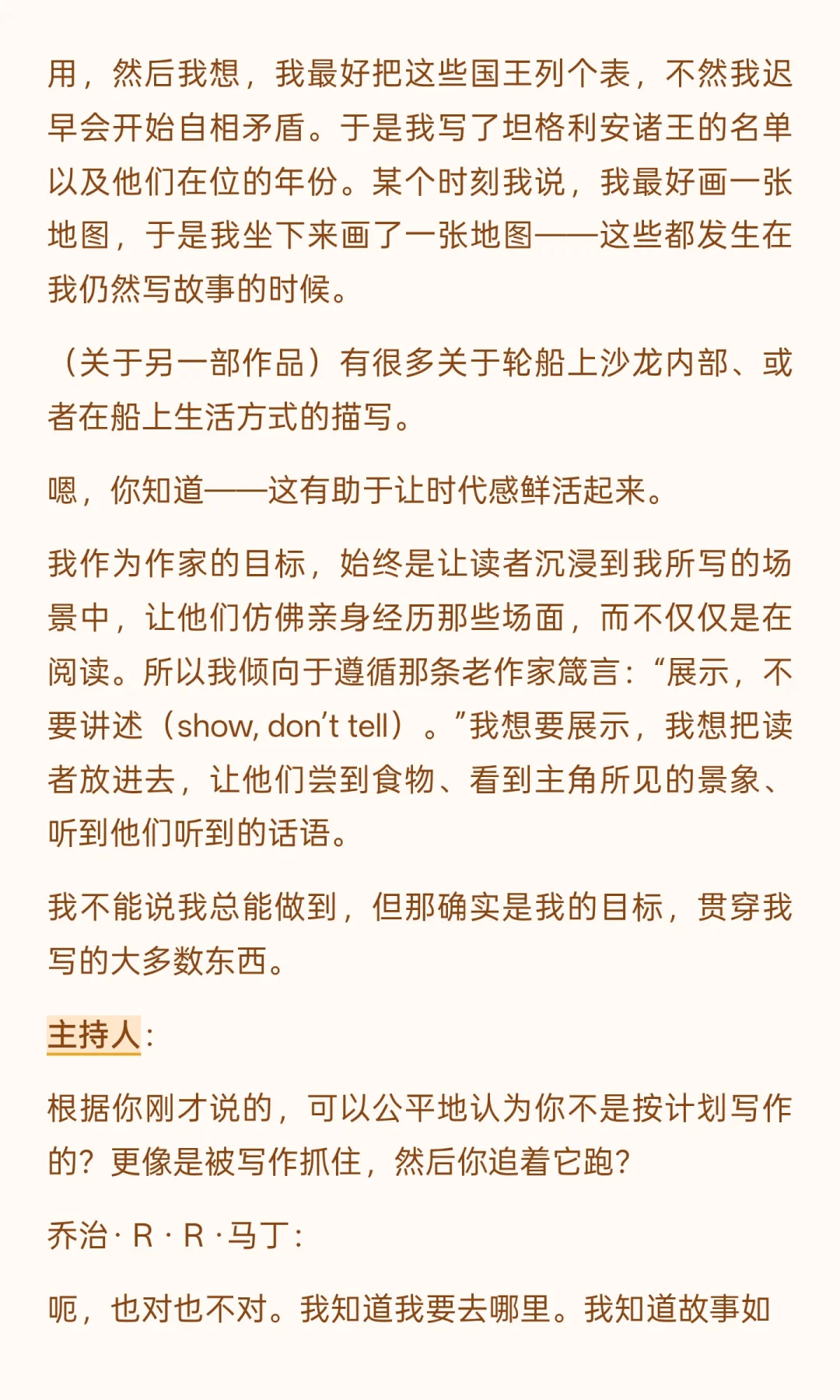 用，然后我想，我最好把这些国王列个表，不然我迟早会开始自相矛盾。于是我写了坦格利安诸王的名单以及他们在位的年份。某个时刻我说，我最好画一张地图，于是我坐下来画了一张地图——这些都发生在我仍然写故事的时候。

（关于另一部作品）有很多关于轮船上沙龙内部、或者在船上生活方式的描写。

嗯，你知道——这有助于让时代感鲜活起来。

我作为作家的目标，始终是让读者沉浸到我所写的场景中，让他们仿佛亲身经历那些场面，而不仅仅是在阅读。所以我倾向于遵循那条老作家箴言：“展示，不要讲述（show, don't tell）。”我想要展示，我想把读者放进去，让他们尝到食物、看到主角所见的景象、听到他们听到的话语。

我不能说我总能做到，但那确实是我的目标，贯穿我写的大多数东西。

主持人：

根据你刚才说的，可以公平地认为你不是按计划写作的？更像是被写作抓住，然后你追着它跑？

乔治·R·R·马丁：

呃，也对也不对。我知道我要去哪里。我知道故事如